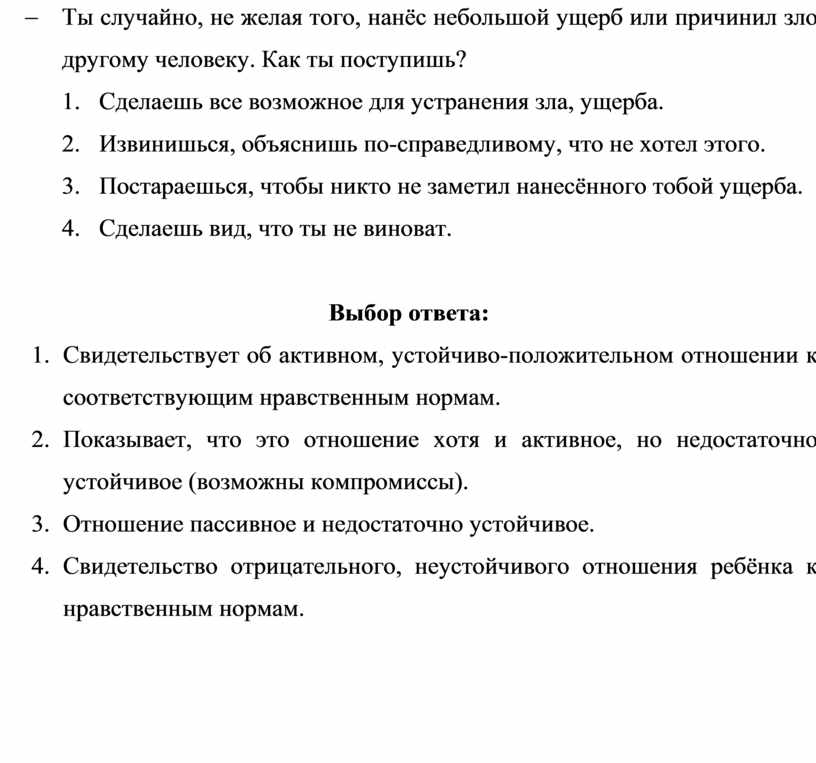 – Ты случайно, не желая того, нанёс небольшой ущерб или причинил зло другому человеку. Как ты поступишь?
1. Сделаешь все возможное для устранения зла, ущерба.
2. Извинишься, объяснишь по-справедливому, что не хотел этого.
3. Постараешься, чтобы никто не заметил нанесённого тобой ущерба.
4. Сделаешь вид, что ты не виноват.

Выбор ответа:
1. Свидетельствует об активном, устойчиво-положительном отношении к соответствующим нравственным нормам.
2. Показывает, что это отношение хотя и активное, но недостаточно устойчивое (возможны компромиссы).
3. Отношение пассивное и недостаточно устойчивое.
4. Свидетельство отрицательного, неустойчивого отношения ребёнка к нравственным нормам.